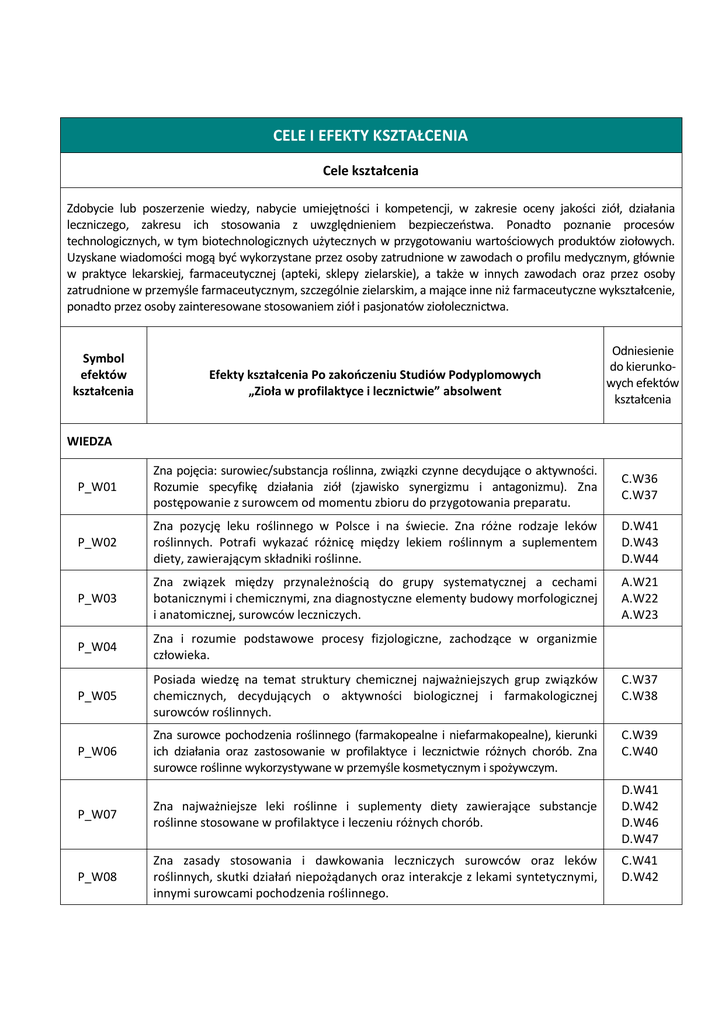 CELE I EFEKTY KSZTAŁCENIA

Cele kształcenia

Zdobycie lub poszerzenie wiedzy, nabycie umiejętności i kompetencji, w zakresie oceny jakości ziół, działania leczniczego, zakresu ich stosowania z uwzględnieniem bezpieczeństwa. Ponadto poznanie procesów technologicznych, w tym biotechnologicznych użytecznych w przygotowaniu wartościowych produktów ziołowych. Uzyskane wiadomości mogą być wykorzystane przez osoby zatrudnione w zawodach o profilu medycznym, głównie w praktyce lekarskiej, farmaceutycznej (apteki, sklepy zielarskie), a także w innych zawodach oraz przez osoby zatrudnione w przemyśle farmaceutycznym, szczególnie zielarskim, a mające inne niż farmaceutyczne wykształcenie, ponadto przez osoby zainteresowane stosowaniem ziół i pasjonatów ziołolecznictwa.

| Symbol efektów kształcenia | Efekty kształcenia Po zakończeniu Studiów Podyplomowych „Zioła w profilaktyce i lecznictwie” absolwent | Odniesienie do kierunkowych efektów kształcenia |
|---|---|---|
| WIEDZA | | |
| P_W01 | Zna pojęcia: surowiec/substancja roślinna, związki czynne decydujące o aktywności. Rozumie specyfikę działania ziół (zjawisko synergizmu i antagonizmu). Zna postępowanie z surowcem od momentu zbioru do przygotowania preparatu. | C.W36 C.W37 |
| P_W02 | Zna pozycję leku roślinnego w Polsce i na świecie. Zna różne rodzaje leków roślinnych. Potrafi wykazać różnicę między lekiem roślinnym a suplementem diety, zawierającym składniki roślinne. | D.W41 D.W43 D.W44 |
| P_W03 | Zna związek między przynależnością do grupy systematycznej a cechami botanicznymi i chemicznymi, zna diagnostyczne elementy budowy morfologicznej i anatomicznej, surowców leczniczych. | A.W21 A.W22 A.W23 |
| P_W04 | Zna i rozumie podstawowe procesy fizjologiczne, zachodzące w organizmie człowieka. | |
| P_W05 | Posiada wiedzę na temat struktury chemicznej najważniejszych grup związków chemicznych, decydujących o aktywności biologicznej i farmakologicznej surowców roślinnych. | C.W37 C.W38 |
| P_W06 | Zna surowce pochodzenia roślinnego (farmakopealne i niefarmakopealne), kierunki ich działania oraz zastosowanie w profilaktyce i lecznictwie różnych chorób. Zna surowce roślinne wykorzystywane w przemyśle kosmetycznym i spożywczym. | C.W39 C.W40 |
| P_W07 | Zna najważniejsze leki roślinne i suplementy diety zawierające substancje roślinne stosowane w profilaktyce i leczeniu różnych chorób. | D.W41 D.W42 D.W46 D.W47 |
| P_W08 | Zna zasady stosowania i dawkowania leczniczych surowców oraz leków roślinnych, skutki działań niepożądanych oraz interakcje z lekami syntetycznymi, innymi surowcami pochodzenia roślinnego. | C.W41 D.W42 |